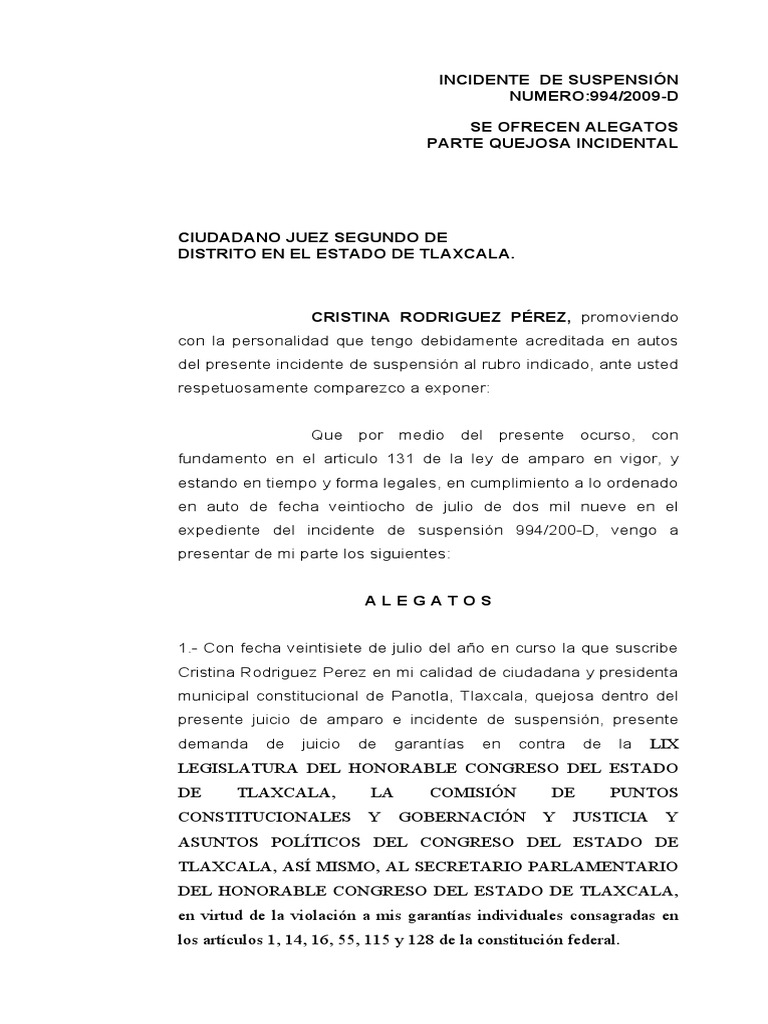 INCIDENTE DE SUSPENSIÓN
NUMERO:994/2009-D

SE OFRECEN ALEGATOS
PARTE QUEJOSA INCIDENTAL

CIUDADANO JUEZ SEGUNDO DE DISTRITO EN EL ESTADO DE TLAXCALA.

CRISTINA RODRIGUEZ PÉREZ, promoviendo con la personalidad que tengo debidamente acreditada en autos del presente incidente de suspensión al rubro indicado, ante usted respetuosamente comparezco a exponer:

Que por medio del presente ocurso, con fundamento en el articulo 131 de la ley de amparo en vigor, y estando en tiempo y forma legales, en cumplimiento a lo ordenado en auto de fecha veintiocho de julio de dos mil nueve en el expediente del incidente de suspensión 994/200-D, vengo a presentar de mi parte los siguientes:

A L E G A T O S

1.- Con fecha veintisiete de julio del año en curso la que suscribe Cristina Rodriguez Perez en mi calidad de ciudadana y presidenta municipal constitucional de Panotla, Tlaxcala, quejosa dentro del presente juicio de amparo e incidente de suspensión, presente demanda de juicio de garantías en contra de la LIX LEGISLATURA DEL HONORABLE CONGRESO DEL ESTADO DE TLAXCALA, LA COMISIÓN DE PUNTOS CONSTITUCIONALES Y GOBERNACIÓN Y JUSTICIA Y ASUNTOS POLÍTICOS DEL CONGRESO DEL ESTADO DE TLAXCALA, ASÍ MISMO, AL SECRETARIO PARLAMENTARIO DEL HONORABLE CONGRESO DEL ESTADO DE TLAXCALA, en virtud de la violación a mis garantías individuales consagradas en los artículos 1, 14, 16, 55, 115 y 128 de la constitución federal.